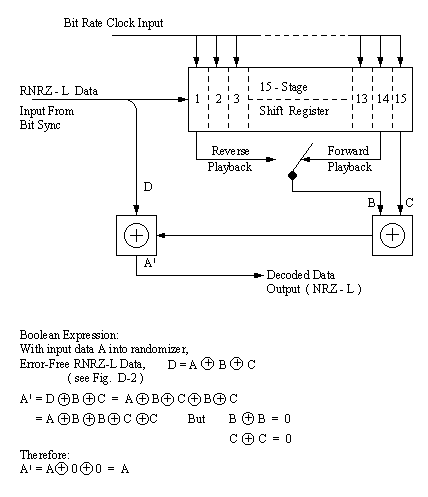 Bit Rate Clock Input

RNRZ - L Data

Input From Bit Sync

1 2 3 15 - Stage Shift Register 13 14 15

Reverse Playback

Forward Playback

D

B

C

$\oplus$

$\oplus$

A'

Decoded Data Output ( NRZ - L )

Boolean Expression:
With input data A into randomizer,
Error-Free RNRZ-L Data, $D = A \oplus B \oplus C$
( see Fig. D-2 )

$A' = D \oplus B \oplus C = A \oplus B \oplus C \oplus B \oplus C$

$= A \oplus B \oplus B \oplus C \oplus C$ But $B \oplus B = 0$

$C \oplus C = 0$

Therefore:
$A' = A \oplus 0 \oplus 0 = A$